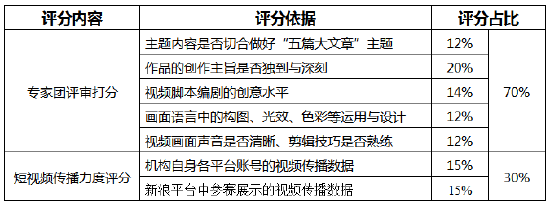 | 评分内容 | 评分依据 | 评分占比 | |
|---|---|---|---|
| 专家团评审打分 | 主题内容是否切合做好“五篇大文章”主题 | 12% | 70% |
| | 作品的创作主旨是否独到与深刻 | 20% | |
| | 视频脚本编剧的创意水平 | 14% | |
| | 画面语言中的构图、光效、色彩等运用与设计 | 12% | |
| | 视频画面声音是否清晰、剪辑技巧是否熟练 | 12% | |
| 短视频传播力度评分 | 机构自身各平台账号的视频传播数据 | 15% | 30% |
| | 新浪平台中参赛展示的视频传播数据 | 15% | |